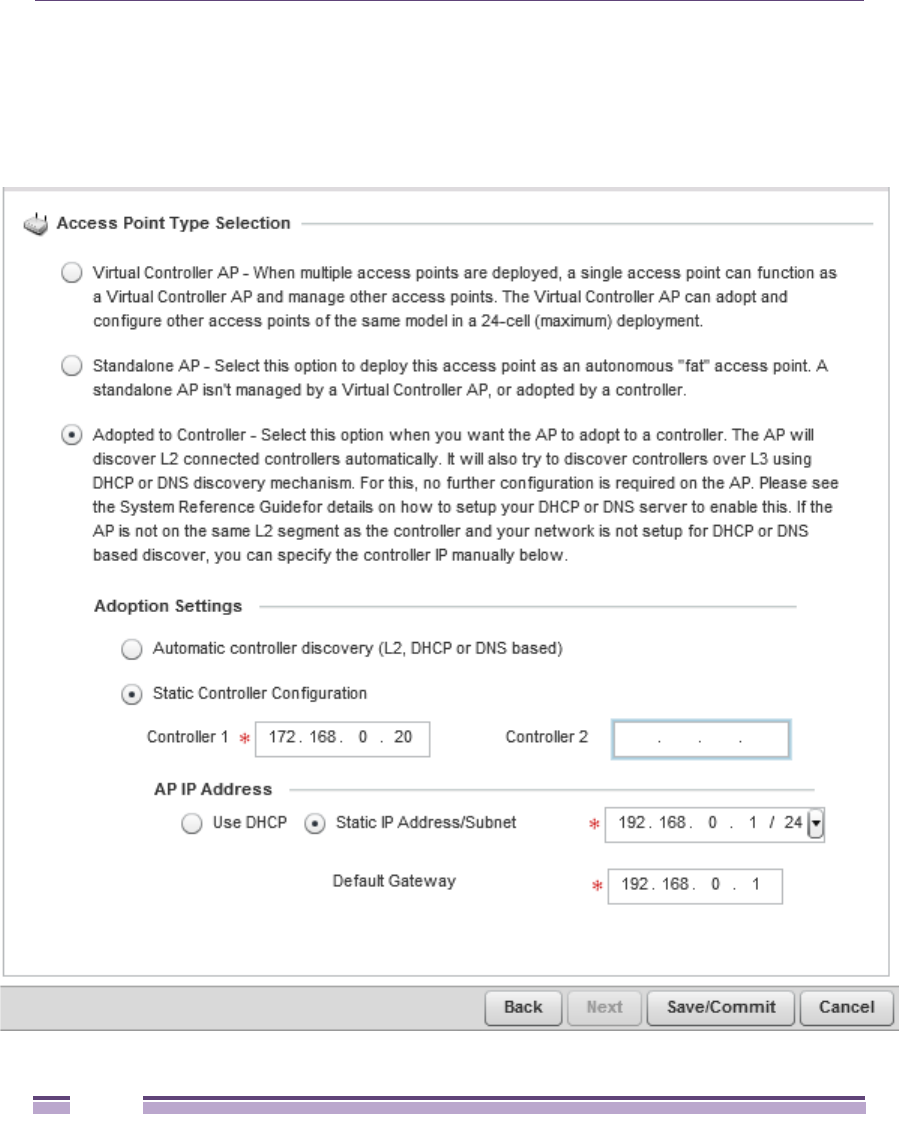 Access Point Type Selection

Virtual Controller AP - When multiple access points are deployed, a single access point can function as a Virtual Controller AP and manage other access points. The Virtual Controller AP can adopt and configure other access points of the same model in a 24-cell (maximum) deployment.

Standalone AP - Select this option to deploy this access point as an autonomous "fat" access point. A standalone AP isn't managed by a Virtual Controller AP, or adopted by a controller.

Adopted to Controller - Select this option when you want the AP to adopt to a controller. The AP will discover L2 connected controllers automatically. It will also try to discover controllers over L3 using DHCP or DNS discovery mechanism. For this, no further configuration is required on the AP. Please see the System Reference Guidefor details on how to setup your DHCP or DNS server to enable this. If the AP is not on the same L2 segment as the controller and your network is not setup for DHCP or DNS based discover, you can specify the controller IP manually below.

Adoption Settings

Automatic controller discovery (L2, DHCP or DNS based)

Static Controller Configuration

Controller 1 * 172 . 168 . 0 . 20 Controller 2 . . .

AP IP Address

Use DHCP Static IP Address/Subnet * 192 . 168 . 0 . 1 / 24

Default Gateway * 192 . 168 . 0 . 1

Back Next Save/Commit Cancel